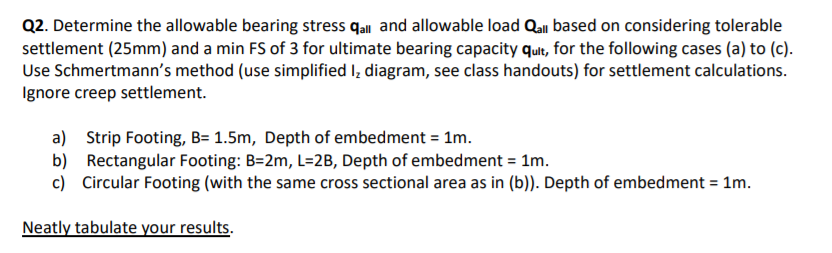 Q2. Determine the allowable bearing stress $q_{all}$ and allowable load $Q_{all}$ based on considering tolerable settlement (25mm) and a min FS of 3 for ultimate bearing capacity $q_{ult}$, for the following cases (a) to (c). Use Schmertmann's method (use simplified $I_z$ diagram, see class handouts) for settlement calculations. Ignore creep settlement.

a) Strip Footing, B= 1.5m, Depth of embedment = 1m.
b) Rectangular Footing: B=2m, L=2B, Depth of embedment = 1m.
c) Circular Footing (with the same cross sectional area as in (b)). Depth of embedment = 1m.

Neatly tabulate your results.